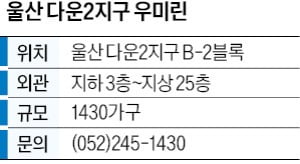 울산 다운2지구 우미린

| 위치 | 울산 다운2지구 B-2블록 |
|---|---|
| 외관 | 지하 3층~지상 25층 |
| 규모 | 1430가구 |
| 문의 | (052)245-1430 |